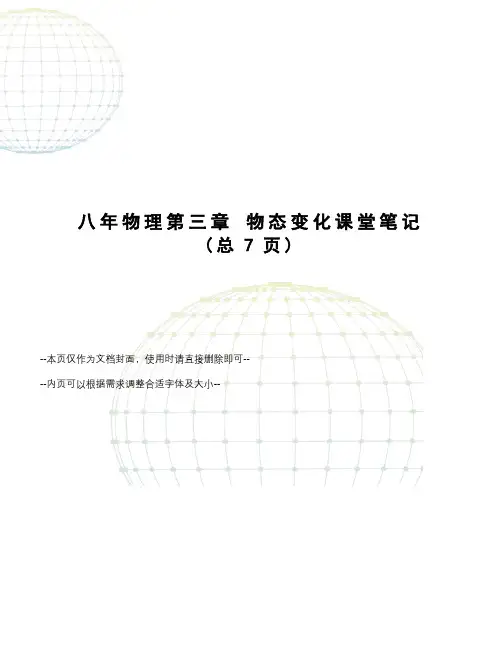 八年物理第三章 物态变化课堂笔记

（总7页）

--本页仅作为文档封面，使用时请直接删除即可--

--内页可以根据需求调整合适字体及大小--